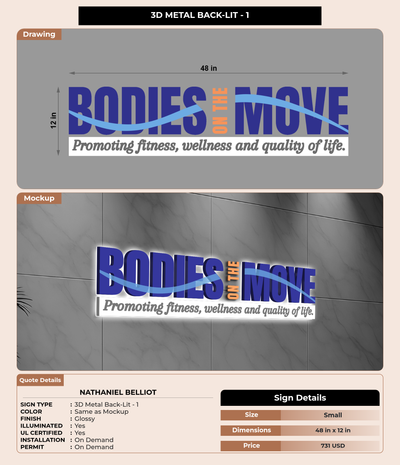 3D METAL BACK-LIT - 1

Drawing

48 in

12 in

BODIES ON THE MOVE

Promoting fitness, wellness and quality of life.

Mockup

BODIES ON THE MOVE

Promoting fitness, wellness and quality of life.

Quote Details

NATHANIEL BELLIOT

SIGN TYPE : 3D Metal Back-Lit - 1
COLOR : Same as Mockup
FINISH : Glossy
ILLUMINATED : Yes
UL CERTIFIED : Yes
INSTALLATION : On Demand
PERMIT : On Demand

Sign Details

| Size | Small |
|---|---|
| Dimensions | 48 in x 12 in |
| Price | 731 USD |